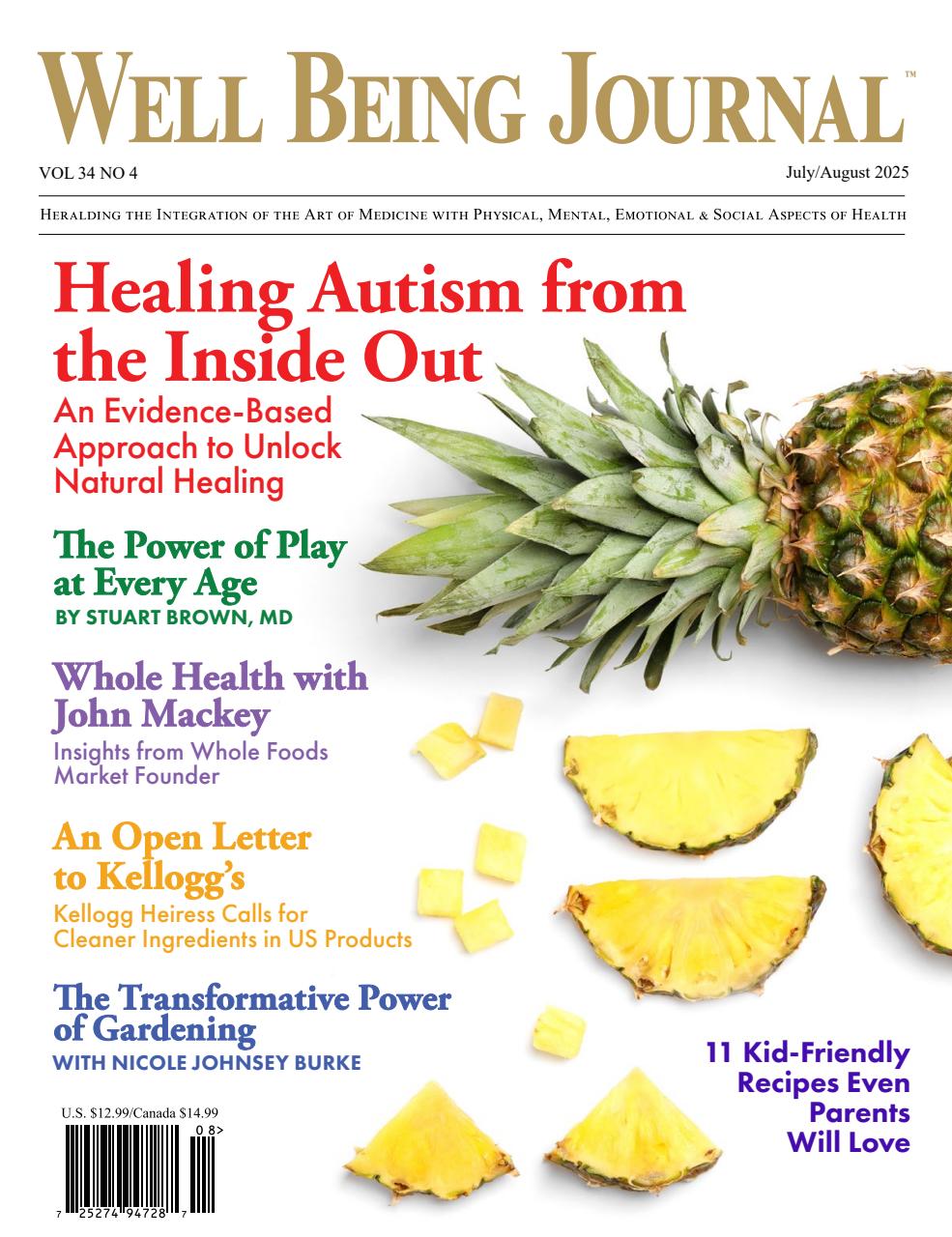 WELL BEING JOURNAL™

VOL 34 NO 4

July/August 2025

HERALDING THE INTEGRATION OF THE ART OF MEDICINE WITH PHYSICAL, MENTAL, EMOTIONAL & SOCIAL ASPECTS OF HEALTH

Healing Autism from the Inside Out

An Evidence-Based Approach to Unlock Natural Healing

The Power of Play at Every Age

BY STUART BROWN, MD

Whole Health with John Mackey

Insights from Whole Foods Market Founder

An Open Letter to Kellogg's

Kellogg Heiress Calls for Cleaner Ingredients in US Products

The Transformative Power of Gardening

WITH NICOLE JOHNSEY BURKE

11 Kid-Friendly Recipes Even Parents Will Love

U.S. $12.99/Canada $14.99

0 8>

7 25274 94728 7